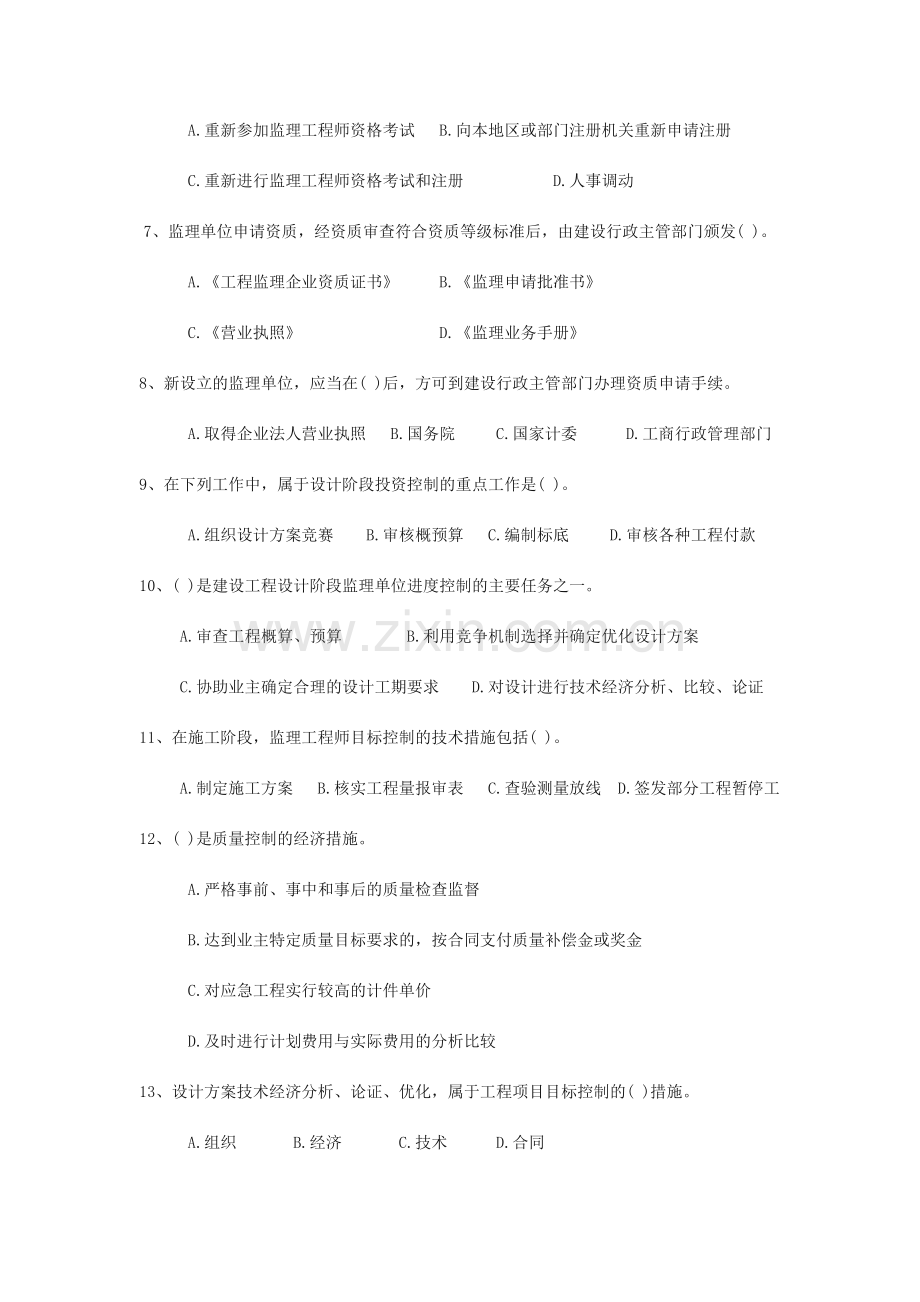 A.重新参加监理工程师资格考试　B.向本地区或部门注册机关重新申请注册

C.重新进行监理工程师资格考试和注册　D.人事调动

7、监理单位申请资质，经资质审查符合资质等级标准后，由建设行政主管部门颁发( )。

A.《工程监理企业资质证书》　B.《监理申请批准书》

C.《营业执照》　D.《监理业务手册》

8、新设立的监理单位，应当在( )后，方可到建设行政主管部门办理资质申请手续。

A.取得企业法人营业执照　B.国务院　C.国家计委　D.工商行政管理部门

9、在下列工作中，属于设计阶段投资控制的重点工作是( )。

A.组织设计方案竞赛　B.审核概预算　C.编制标底　D.审核各种工程付款

10、( )是建设工程设计阶段监理单位进度控制的主要任务之一。

A.审查工程概算、预算　B.利用竞争机制选择并确定优化设计方案

C.协助业主确定合理的设计工期要求　D.对设计进行技术经济分析、比较、论证

11、在施工阶段，监理工程师目标控制的技术措施包括( )。

A.制定施工方案　B.核实工程量报审表　C.查验测量放线　D.签发部分工程暂停工

12、( )是质量控制的经济措施。

A.严格事前、事中和事后的质量检查监督

B.达到业主特定质量目标要求的，按合同支付质量补偿金或奖金

C.对应急工程实行较高的计件单价

D.及时进行计划费用与实际费用的分析比较

13、设计方案技术经济分析、论证、优化，属于工程项目目标控制的( )措施。

A.组织　B.经济　C.技术　D.合同

www.zixin.com.cn